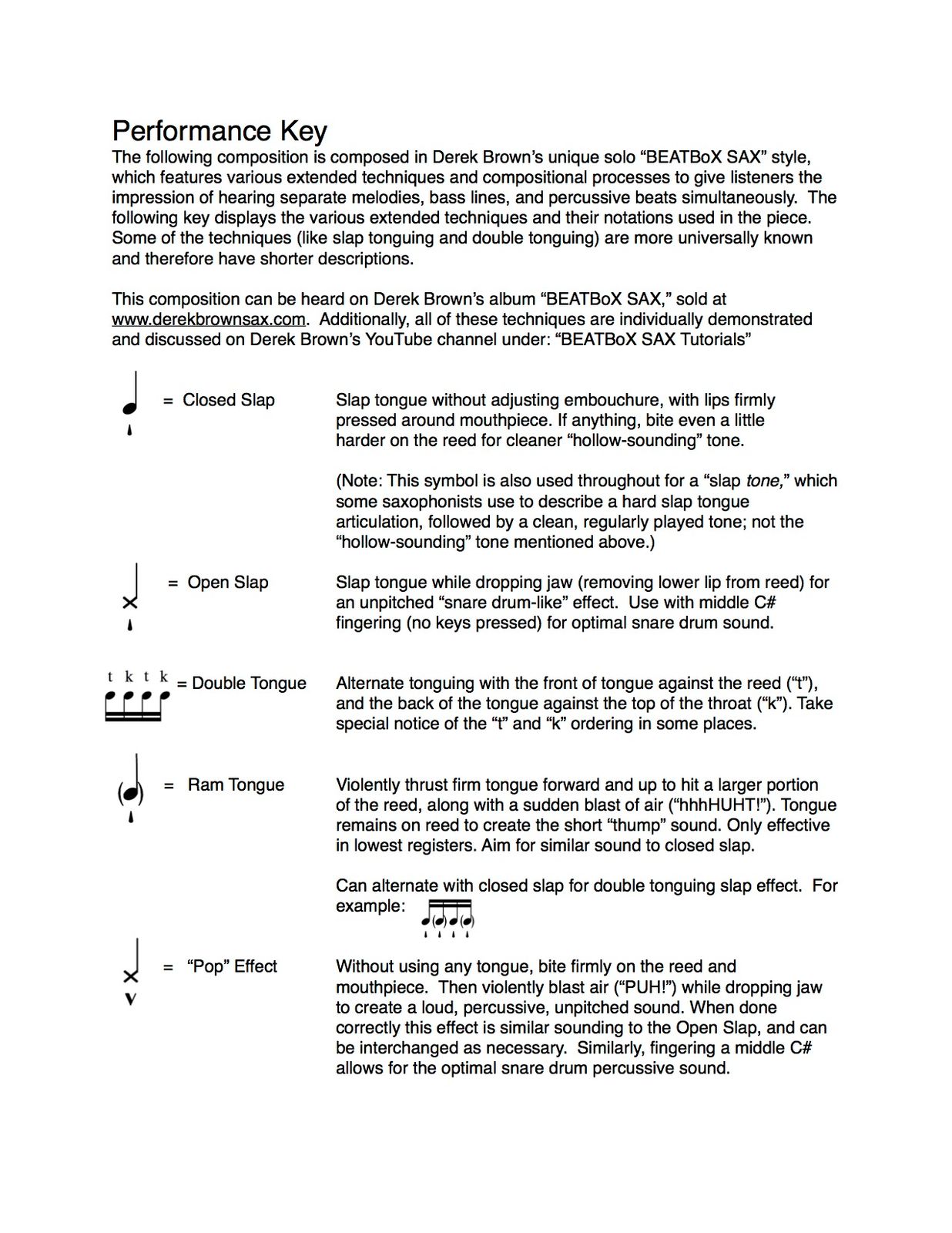 Performance Key

The following composition is composed in Derek Brown's unique solo "BEATBoX SAX" style, which features various extended techniques and compositional processes to give listeners the impression of hearing separate melodies, bass lines, and percussive beats simultaneously. The following key displays the various extended techniques and their notations used in the piece. Some of the techniques (like slap tonguing and double tonguing) are more universally known and therefore have shorter descriptions.

This composition can be heard on Derek Brown's album "BEATBoX SAX," sold at www.derekbrownsax.com. Additionally, all of these techniques are individually demonstrated and discussed on Derek Brown's YouTube channel under: "BEATBoX SAX Tutorials"

= Closed Slap

Slap tongue without adjusting embouchure, with lips firmly pressed around mouthpiece. If anything, bite even a little harder on the reed for cleaner "hollow-sounding" tone.

(Note: This symbol is also used throughout for a "slap tone," which some saxophonists use to describe a hard slap tongue articulation, followed by a clean, regularly played tone; not the "hollow-sounding" tone mentioned above.)

= Open Slap

Slap tongue while dropping jaw (removing lower lip from reed) for an unpitched "snare drum-like" effect. Use with middle C# fingering (no keys pressed) for optimal snare drum sound.

t k t k = Double Tongue

Alternate tonguing with the front of tongue against the reed ("t"), and the back of the tongue against the top of the throat ("k"). Take special notice of the "t" and "k" ordering in some places.

= Ram Tongue

Violently thrust firm tongue forward and up to hit a larger portion of the reed, along with a sudden blast of air ("hhhHUHT!"). Tongue remains on reed to create the short "thump" sound. Only effective in lowest registers. Aim for similar sound to closed slap.

Can alternate with closed slap for double tonguing slap effect. For example:

= "Pop" Effect

Without using any tongue, bite firmly on the reed and mouthpiece. Then violently blast air ("PUH!") while dropping jaw to create a loud, percussive, unpitched sound. When done correctly this effect is similar sounding to the Open Slap, and can be interchanged as necessary. Similarly, fingering a middle C# allows for the optimal snare drum percussive sound.